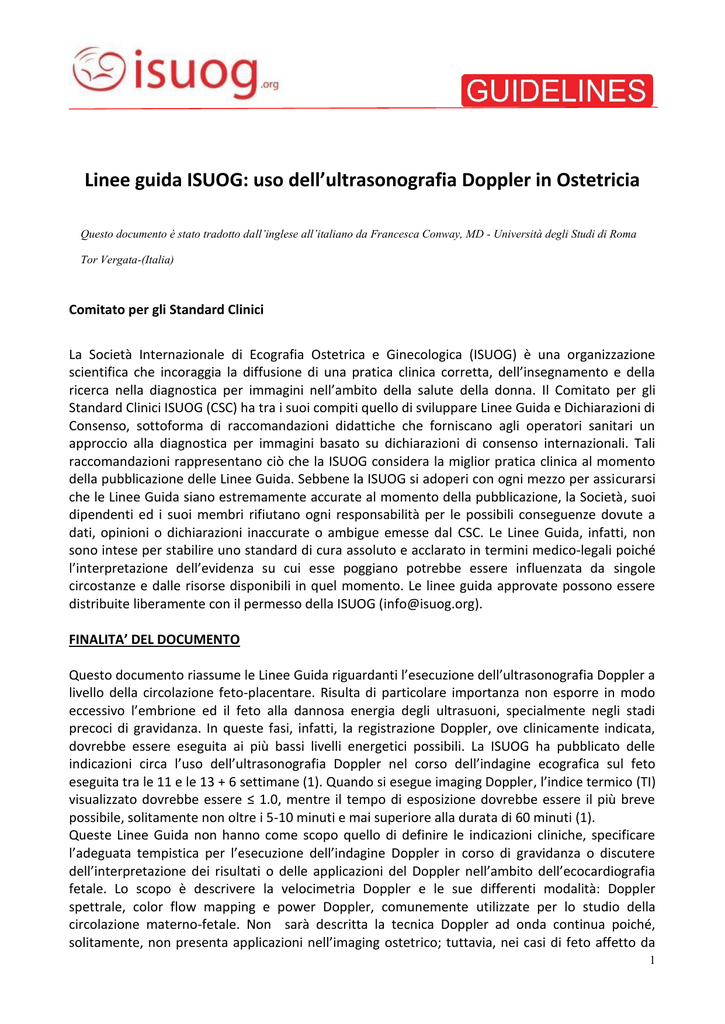 isuog.org

GUIDELINES

Linee guida ISUOG: uso dell'ultrasonografia Doppler in Ostetricia

Questo documento è stato tradotto dall'inglese all'italiano da Francesca Conway, MD - Università degli Studi di Roma Tor Vergata-(Italia)

Comitato per gli Standard Clinici

La Società Internazionale di Ecografia Ostetrica e Ginecologica (ISUOG) è una organizzazione scientifica che incoraggia la diffusione di una pratica clinica corretta, dell'insegnamento e della ricerca nella diagnostica per immagini nell'ambito della salute della donna. Il Comitato per gli Standard Clinici ISUOG (CSC) ha tra i suoi compiti quello di sviluppare Linee Guida e Dichiarazioni di Consenso, sottoforma di raccomandazioni didattiche che forniscano agli operatori sanitari un approccio alla diagnostica per immagini basato su dichiarazioni di consenso internazionali. Tali raccomandazioni rappresentano ciò che la ISUOG considera la miglior pratica clinica al momento della pubblicazione delle Linee Guida. Sebbene la ISUOG si adoperi con ogni mezzo per assicurarsi che le Linee Guida siano estremamente accurate al momento della pubblicazione, la Società, suoi dipendenti ed i suoi membri rifiutano ogni responsabilità per le possibili conseguenze dovute a dati, opinioni o dichiarazioni inaccurate o ambigue emesse dal CSC. Le Linee Guida, infatti, non sono intese per stabilire uno standard di cura assoluto e acclarato in termini medico-legali poiché l'interpretazione dell'evidenza su cui esse poggiano potrebbe essere influenzata da singole circostanze e dalle risorse disponibili in quel momento. Le linee guida approvate possono essere distribuite liberamente con il permesso della ISUOG (info@isuog.org).

FINALITA' DEL DOCUMENTO

Questo documento riassume le Linee Guida riguardanti l'esecuzione dell'ultrasonografia Doppler a livello della circolazione feto-placentare. Risulta di particolare importanza non esporre in modo eccessivo l'embrione ed il feto alla dannosa energia degli ultrasuoni, specialmente negli stadi precoci di gravidanza. In queste fasi, infatti, la registrazione Doppler, ove clinicamente indicata, dovrebbe essere eseguita ai più bassi livelli energetici possibili. La ISUOG ha pubblicato delle indicazioni circa l'uso dell'ultrasonografia Doppler nel corso dell'indagine ecografica sul feto eseguita tra le 11 e le 13 + 6 settimane (1). Quando si esegue imaging Doppler, l'indice termico (TI) visualizzato dovrebbe essere ≤ 1.0, mentre il tempo di esposizione dovrebbe essere il più breve possibile, solitamente non oltre i 5-10 minuti e mai superiore alla durata di 60 minuti (1).
Queste Linee Guida non hanno come scopo quello di definire le indicazioni cliniche, specificare l'adeguata tempistica per l'esecuzione dell'indagine Doppler in corso di gravidanza o discutere dell'interpretazione dei risultati o delle applicazioni del Doppler nell'ambito dell'ecocardiografia fetale. Lo scopo è descrivere la velocimetria Doppler e le sue differenti modalità: Doppler spettrale, color flow mapping e power Doppler, comunemente utilizzate per lo studio della circolazione materno-fetale. Non sarà descritta la tecnica Doppler ad onda continua poiché, solitamente, non presenta applicazioni nell'imaging ostetrico; tuttavia, nei casi di feto affetto da

1